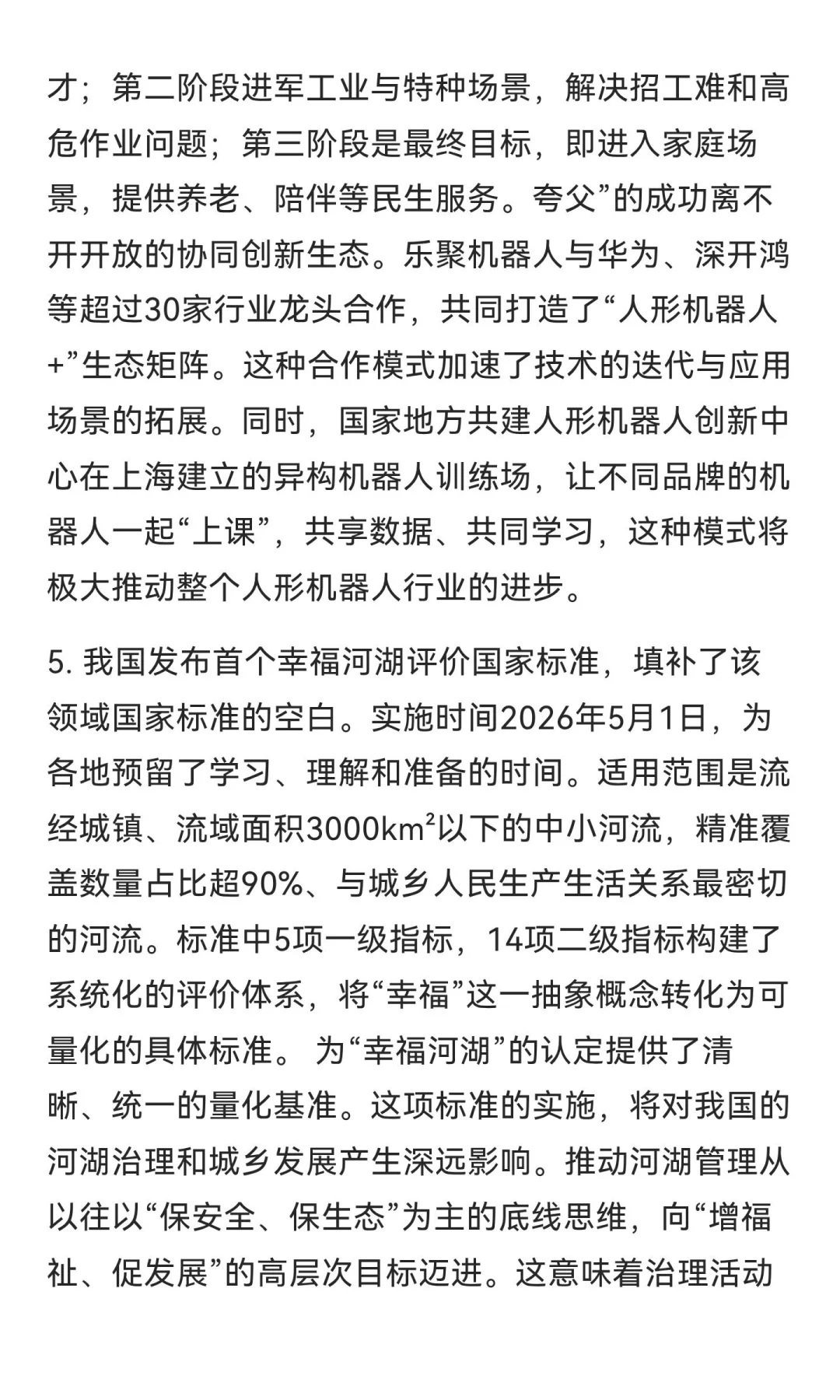 才；第二阶段进军工业与特种场景，解决招工难和高危作业问题；第三阶段是最终目标，即进入家庭场景，提供养老、陪伴等民生服务。夸父”的成功离不开开放的协同创新生态。乐聚机器人与华为、深开鸿等超过30家行业龙头合作，共同打造了“人形机器人+”生态矩阵。这种合作模式加速了技术的迭代与应用场景的拓展。同时，国家地方共建人形机器人创新中心在上海建立的异构机器人训练场，让不同品牌的机器人一起“上课”，共享数据、共同学习，这种模式将极大推动整个人形机器人行业的进步。

5. 我国发布首个幸福河湖评价国家标准，填补了该领域国家标准的空白。实施时间2026年5月1日，为各地预留了学习、理解和准备的时间。适用范围是流经城镇、流域面积3000km²以下的中小河流，精准覆盖数量占比超90%、与城乡人民生产生活关系最密切的河流。标准中5项一级指标，14项二级指标构建了系统化的评价体系，将“幸福”这一抽象概念转化为可量化的具体标准。 为“幸福河湖”的认定提供了清晰、统一的量化基准。这项标准的实施，将对我国的河湖治理和城乡发展产生深远影响。推动河湖管理从以往以“保安全、保生态”为主的底线思维，向“增福祉、促发展”的高层次目标迈进。这意味着治理活动